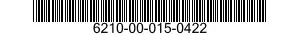 6210-00-015-0422